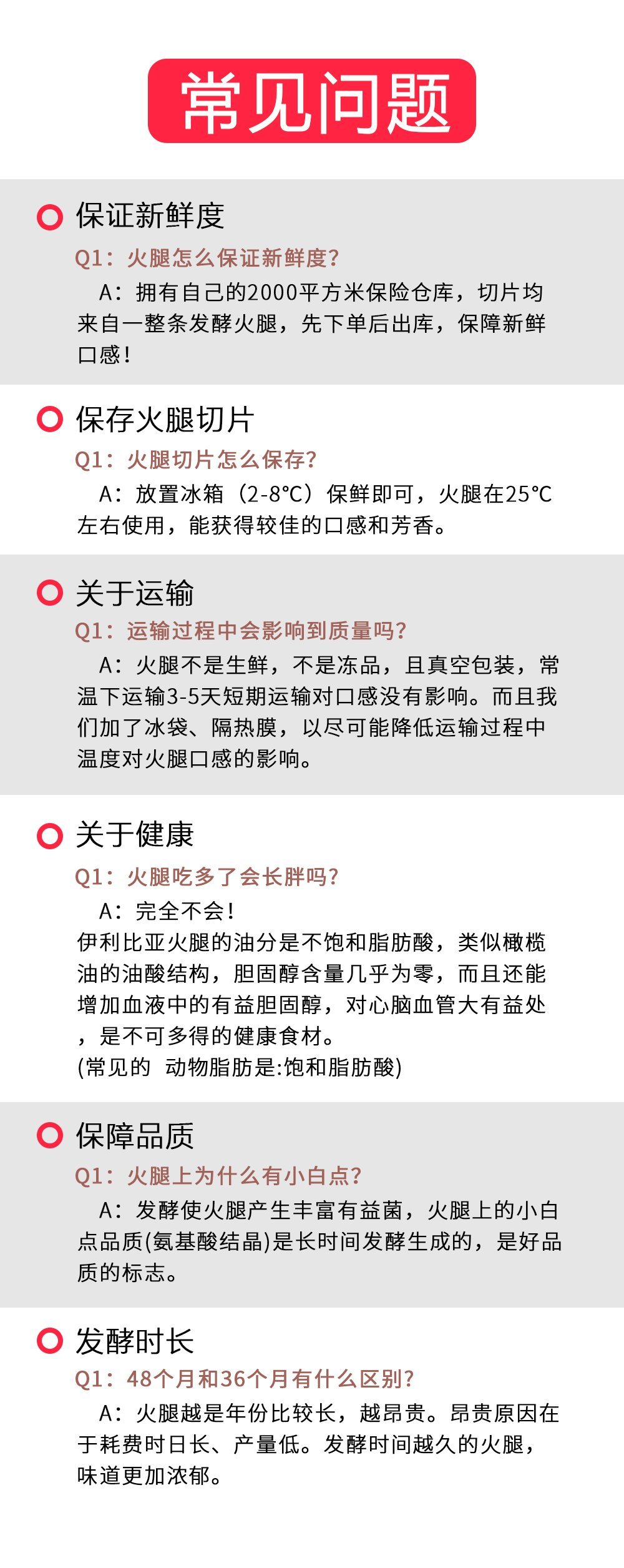 常见问题

保证新鲜度

Q1：火腿怎么保证新鲜度?

A：拥有自己的2000平方米保险仓库，切片均来自一整条发酵火腿，先下单后出库，保障新鲜口感！

保存火腿切片

Q1：火腿切片怎么保存?

A：放置冰箱（2-8°C）保鲜即可，火腿在25°C左右使用，能获得较佳的口感和芳香。

关于运输

Q1：运输过程中会影响到质量吗?

A：火腿不是生鲜，不是冻品，且真空包装，常温下运输3-5天短期运输对口感没有影响。而且我们加了冰袋、隔热膜，以尽可能降低运输过程中温度对火腿口感的影响。

关于健康

Q1：火腿吃多了会长胖吗?

A：完全不会！

伊利比亚火腿的油分是不饱和脂肪酸，类似橄榄油的油酸结构，胆固醇含量几乎为零，而且还能增加血液中的有益胆固醇，对心脑血管大有益处，是不可多得的健康食材。

(常见的 动物脂肪是:饱和脂肪酸)

保障品质

Q1：火腿上为什么有小白点?

A：发酵使火腿产生丰富有益菌，火腿上的小白点品质(氨基酸结晶)是长时间发酵生成的，是好品质的标志。

发酵时长

Q1：48个月和36个月有什么区别?

A：火腿越是年份比较长，越昂贵。昂贵原因在于耗费时日长、产量低。发酵时间越久的火腿，味道更加浓郁。